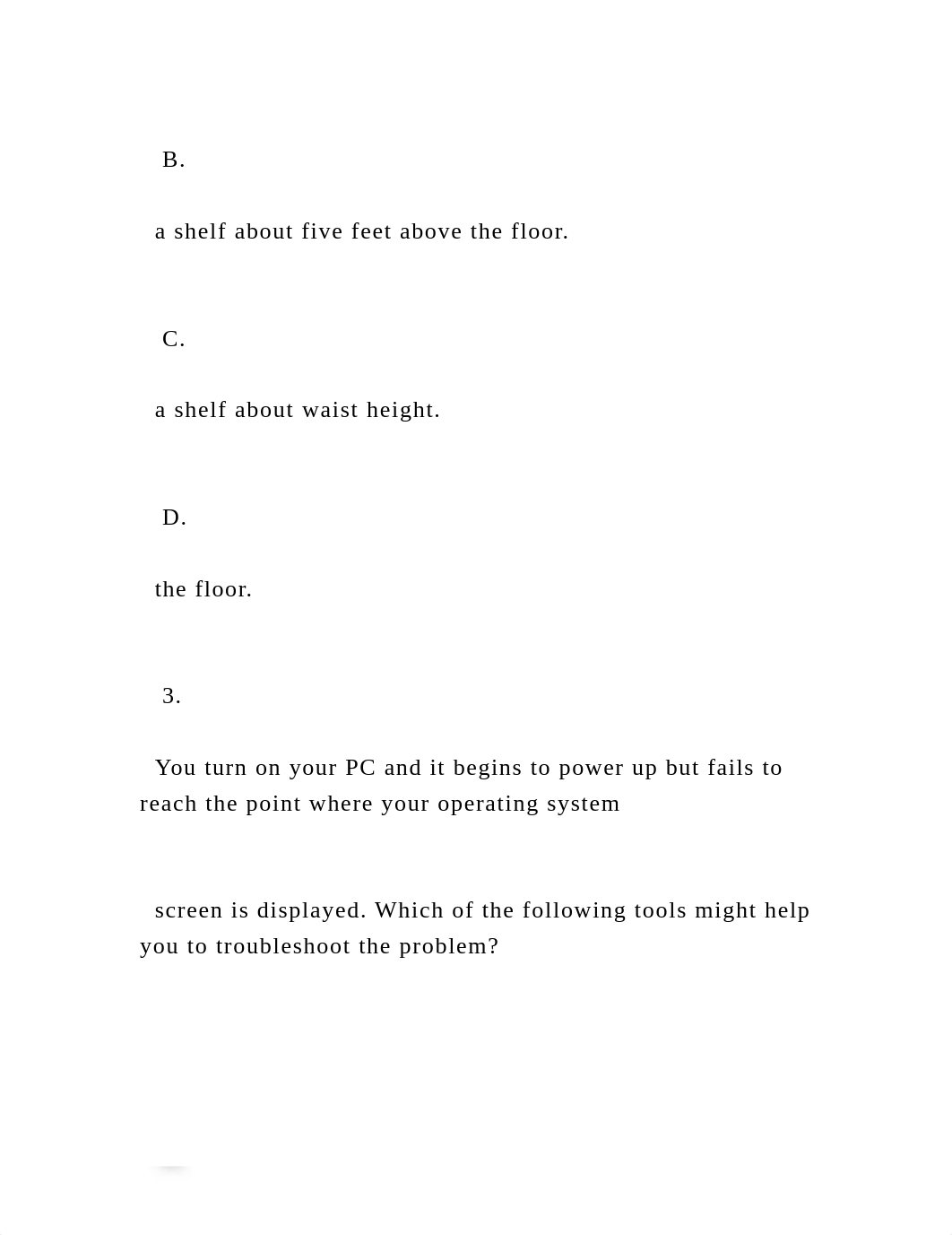 B.

a shelf about five feet above the floor.

C.

a shelf about waist height.

D.

the floor.

3.

You turn on your PC and it begins to power up but fails to reach the point where your operating system

screen is displayed. Which of the following tools might help you to troubleshoot the problem?